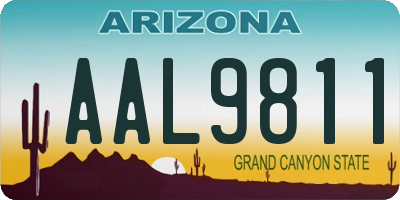 ARIZONA

AAL9811

GRAND CANYON STATE